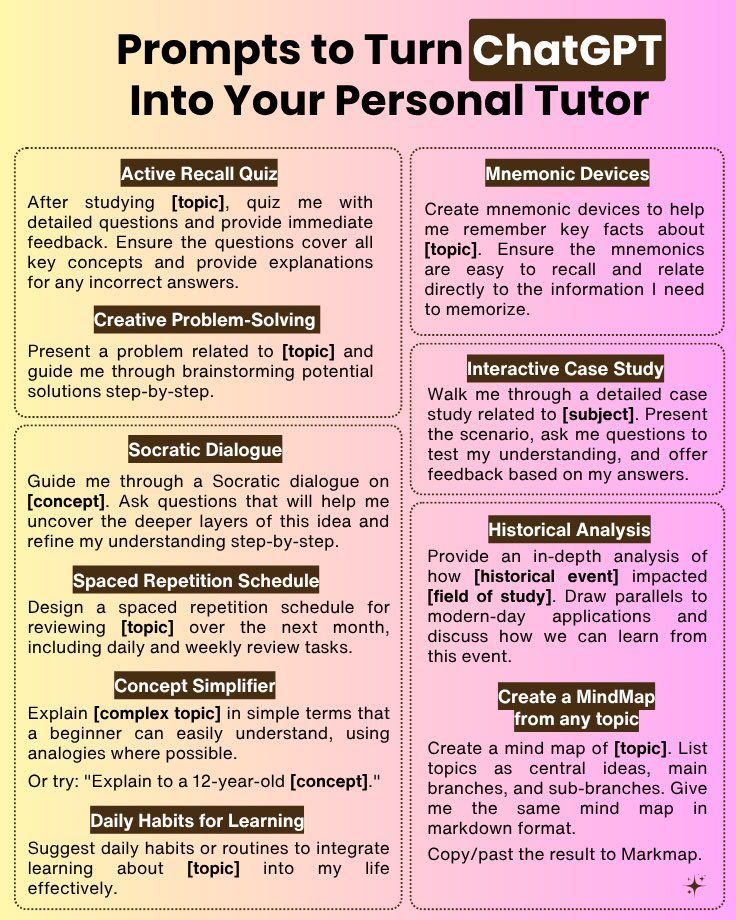 Prompts to Turn ChatGPT Into Your Personal Tutor

Active Recall Quiz

After studying [topic], quiz me with detailed questions and provide immediate feedback. Ensure the questions cover all key concepts and provide explanations for any incorrect answers.

Creative Problem-Solving

Present a problem related to [topic] and guide me through brainstorming potential solutions step-by-step.

Socratic Dialogue

Guide me through a Socratic dialogue on [concept]. Ask questions that will help me uncover the deeper layers of this idea and refine my understanding step-by-step.

Spaced Repetition Schedule

Design a spaced repetition schedule for reviewing [topic] over the next month, including daily and weekly review tasks.

Concept Simplifier

Explain [complex topic] in simple terms that a beginner can easily understand, using analogies where possible.

Or try: "Explain to a 12-year-old [concept]."

Daily Habits for Learning

Suggest daily habits or routines to integrate learning about [topic] into my life effectively.

Mnemonic Devices

Create mnemonic devices to help me remember key facts about [topic]. Ensure the mnemonics are easy to recall and relate directly to the information I need to memorize.

Interactive Case Study

Walk me through a detailed case study related to [subject]. Present the scenario, ask me questions to test my understanding, and offer feedback based on my answers.

Historical Analysis

Provide an in-depth analysis of how [historical event] impacted [field of study]. Draw parallels to modern-day applications and discuss how we can learn from this event.

Create a MindMap from any topic

Create a mind map of [topic]. List topics as central ideas, main branches, and sub-branches. Give me the same mind map in markdown format.

Copy/past the result to Markmap.